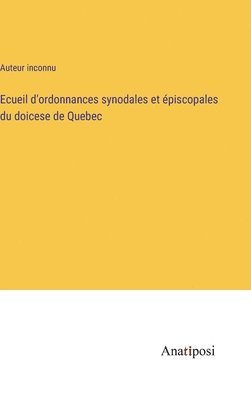 Auteur inconnu

Ecueil d'ordonnances synodales et épiscopales du doicese de Quebec

Anatiposi